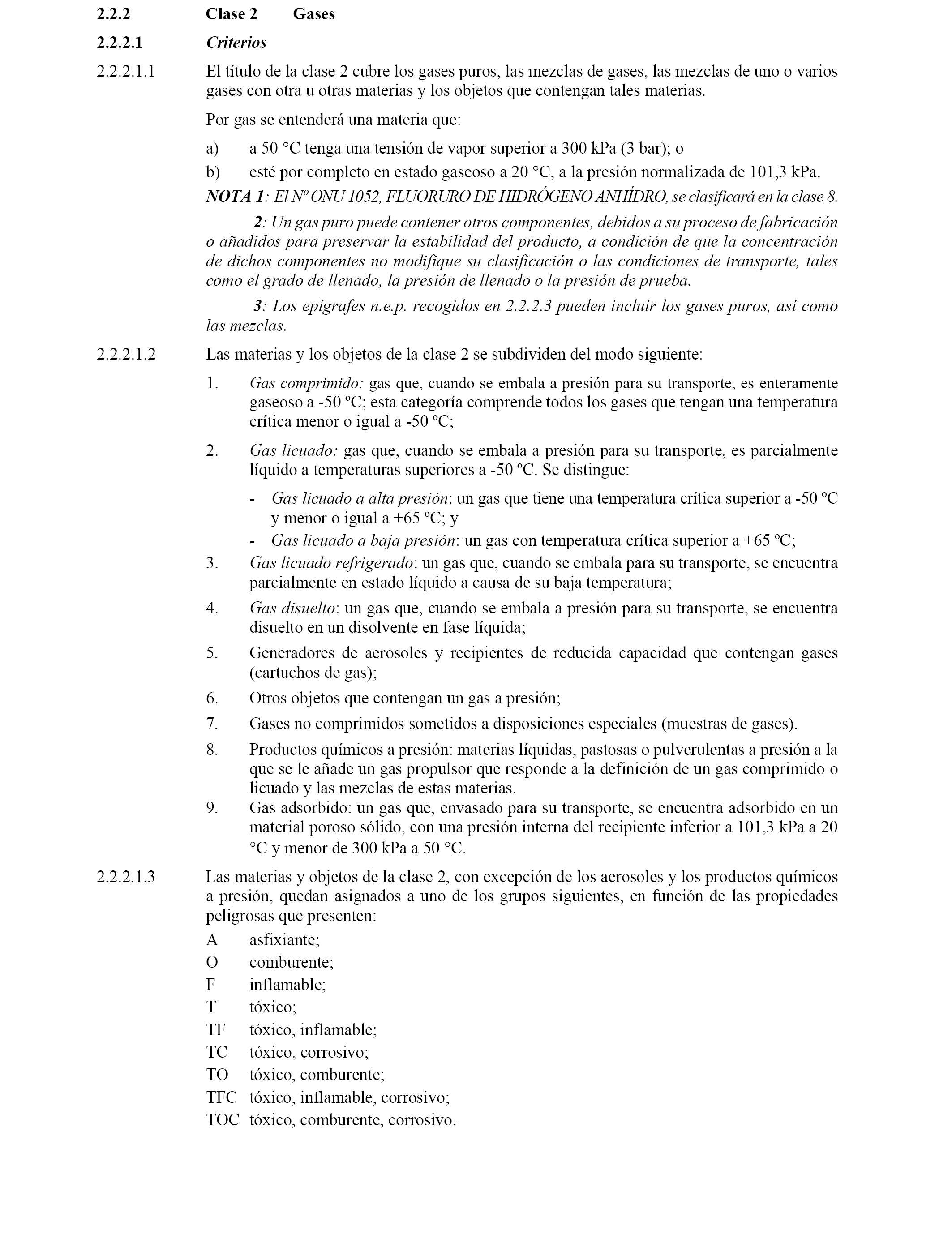 2.2.2 Clase 2 Gases

2.2.2.1 Criterios

2.2.2.1.1 El título de la clase 2 cubre los gases puros, las mezclas de gases, las mezclas de uno o varios gases con otra u otras materias y los objetos que contengan tales materias.

Por gas se entenderá una materia que:

a) a 50 °C tenga una tensión de vapor superior a 300 kPa (3 bar); o

b) esté por completo en estado gaseoso a 20 °C, a la presión normalizada de 101,3 kPa.

NOTA 1: El Nº ONU 1052, FLUORURO DE HIDRÓGENO ANHÍDRO, se clasificará en la clase 8.

2: Un gas puro puede contener otros componentes, debidos a su proceso de fabricación o añadidos para preservar la estabilidad del producto, a condición de que la concentración de dichos componentes no modifique su clasificación o las condiciones de transporte, tales como el grado de llenado, la presión de llenado o la presión de prueba.

3: Los epígrafes n.e.p. recogidos en 2.2.2.3 pueden incluir los gases puros, así como las mezclas.

2.2.2.1.2 Las materias y los objetos de la clase 2 se subdividen del modo siguiente:

1. Gas comprimido: gas que, cuando se embala a presión para su transporte, es enteramente gaseoso a -50 ºC; esta categoría comprende todos los gases que tengan una temperatura crítica menor o igual a -50 ºC;

2. Gas licuado: gas que, cuando se embala a presión para su transporte, es parcialmente líquido a temperaturas superiores a -50 ºC. Se distingue:

- Gas licuado a alta presión: un gas que tiene una temperatura crítica superior a -50 ºC y menor o igual a +65 ºC; y
- Gas licuado a baja presión: un gas con temperatura crítica superior a +65 ºC;

3. Gas licuado refrigerado: un gas que, cuando se embala para su transporte, se encuentra parcialmente en estado líquido a causa de su baja temperatura;

4. Gas disuelto: un gas que, cuando se embala a presión para su transporte, se encuentra disuelto en un disolvente en fase líquida;

5. Generadores de aerosoles y recipientes de reducida capacidad que contengan gases (cartuchos de gas);

6. Otros objetos que contengan un gas a presión;

7. Gases no comprimidos sometidos a disposiciones especiales (muestras de gases).

8. Productos químicos a presión: materias líquidas, pastosas o pulverulentas a presión a la que se le añade un gas propulsor que responde a la definición de un gas comprimido o licuado y las mezclas de estas materias.

9. Gas adsorbido: un gas que, envasado para su transporte, se encuentra adsorbido en un material poroso sólido, con una presión interna del recipiente inferior a 101,3 kPa a 20 °C y menor de 300 kPa a 50 °C.

2.2.2.1.3 Las materias y objetos de la clase 2, con excepción de los aerosoles y los productos químicos a presión, quedan asignados a uno de los grupos siguientes, en función de las propiedades peligrosas que presenten:

A asfixiante;
O comburente;
F inflamable;
T tóxico;
TF tóxico, inflamable;
TC tóxico, corrosivo;
TO tóxico, comburente;
TFC tóxico, inflamable, corrosivo;
TOC tóxico, comburente, corrosivo.